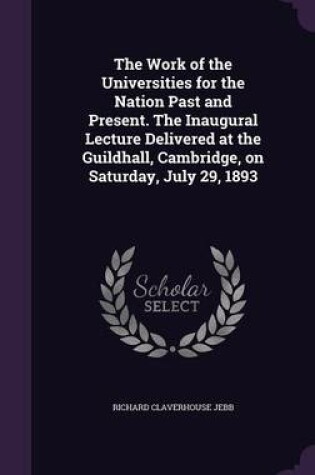 The Work of the Universities for the Nation Past and Present. The Inaugural Lecture Delivered at the Guildhall, Cambridge, on Saturday, July 29, 1893

Scholar SELECT

RICHARD CLAVERHOUSE JEBB